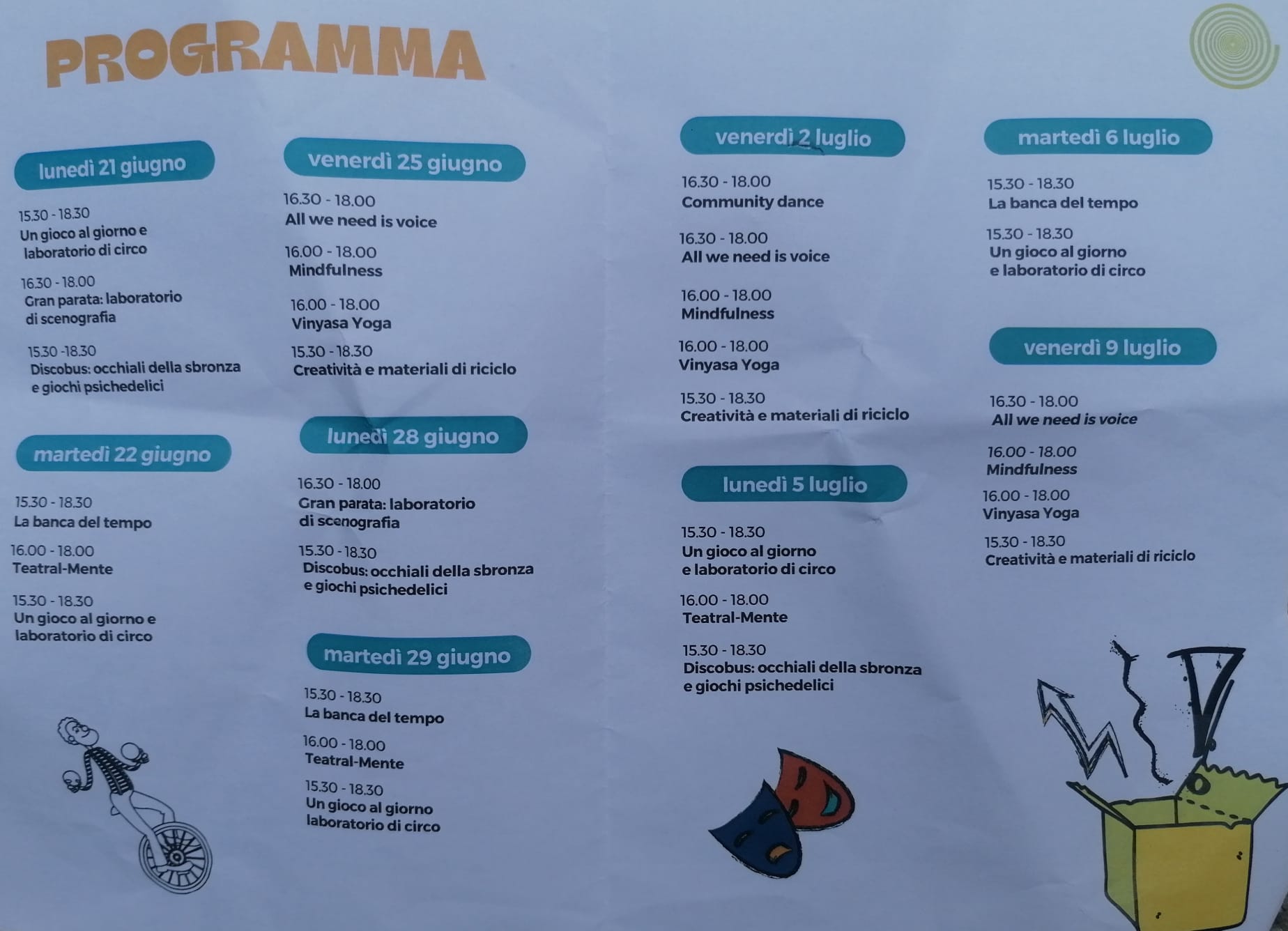 PROGRAMMA

lunedì 21 giugno

15.30 - 18.30
Un gioco al giorno e laboratorio di circo

16.30 - 18.00
Gran parata: laboratorio di scenografia

15.30 -18.30
Discobus: occhiali della sbronza e giochi psichedelici

martedì 22 giugno

15.30 - 18.30
La banca del tempo

16.00 - 18.00
Teatral-Mente

15.30 - 18.30
Un gioco al giorno e laboratorio di circo

venerdì 25 giugno

16.30 - 18.00
All we need is voice

16.00 - 18.00
Mindfulness

16.00 - 18.00
Vinyasa Yoga

15.30 - 18.30
Creatività e materiali di riciclo

lunedì 28 giugno

16.30 - 18.00
Gran parata: laboratorio di scenografia

15.30 - 18.30
Discobus: occhiali della sbronza e giochi psichedelici

martedì 29 giugno

15.30 - 18.30
La banca del tempo

16.00 - 18.00
Teatral-Mente

15.30 - 18.30
Un gioco al giorno laboratorio di circo

venerdì 2 luglio

16.30 - 18.00
Community dance

16.30 - 18.00
All we need is voice

16.00 - 18.00
Mindfulness

16.00 - 18.00
Vinyasa Yoga

15.30 - 18.30
Creatività e materiali di riciclo

lunedì 5 luglio

15.30 - 18.30
Un gioco al giorno e laboratorio di circo

16.00 - 18.00
Teatral-Mente

15.30 - 18.30
Discobus: occhiali della sbronza e giochi psichedelici

martedì 6 luglio

15.30 - 18.30
La banca del tempo

15.30 - 18.30
Un gioco al giorno e laboratorio di circo

venerdì 9 luglio

16.30 - 18.00
All we need is voice

16.00 - 18.00
Mindfulness

16.00 - 18.00
Vinyasa Yoga

15.30 - 18.30
Creatività e materiali di riciclo